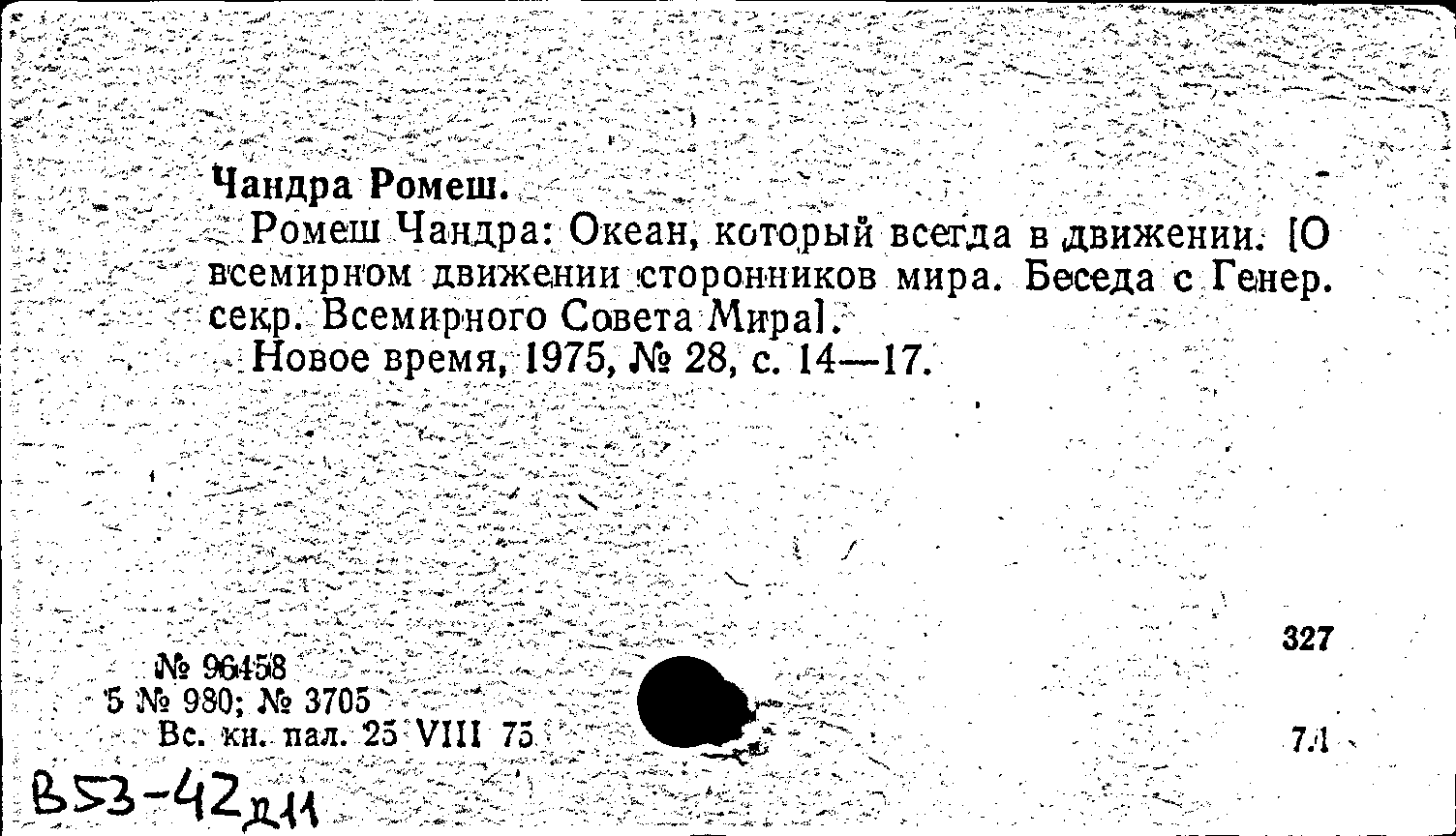 Чандра Ромеш.

Ромеш Чандра: Океан, который всегда в движении. [О всемирном движении сторонников мира. Беседа с Генер. секр. Всемирного Совета Мира].

Новое время, 1975, № 28, с. 14—17.

327

№ 96458
5 № 980; № 3705
Вс. кн. пал. 25 VIII 75

7.1

В53-42д11